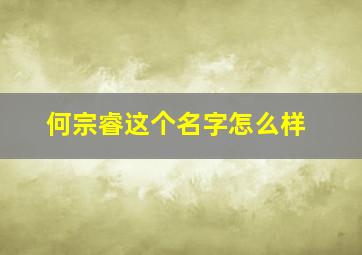 何宗睿这个名字怎么样